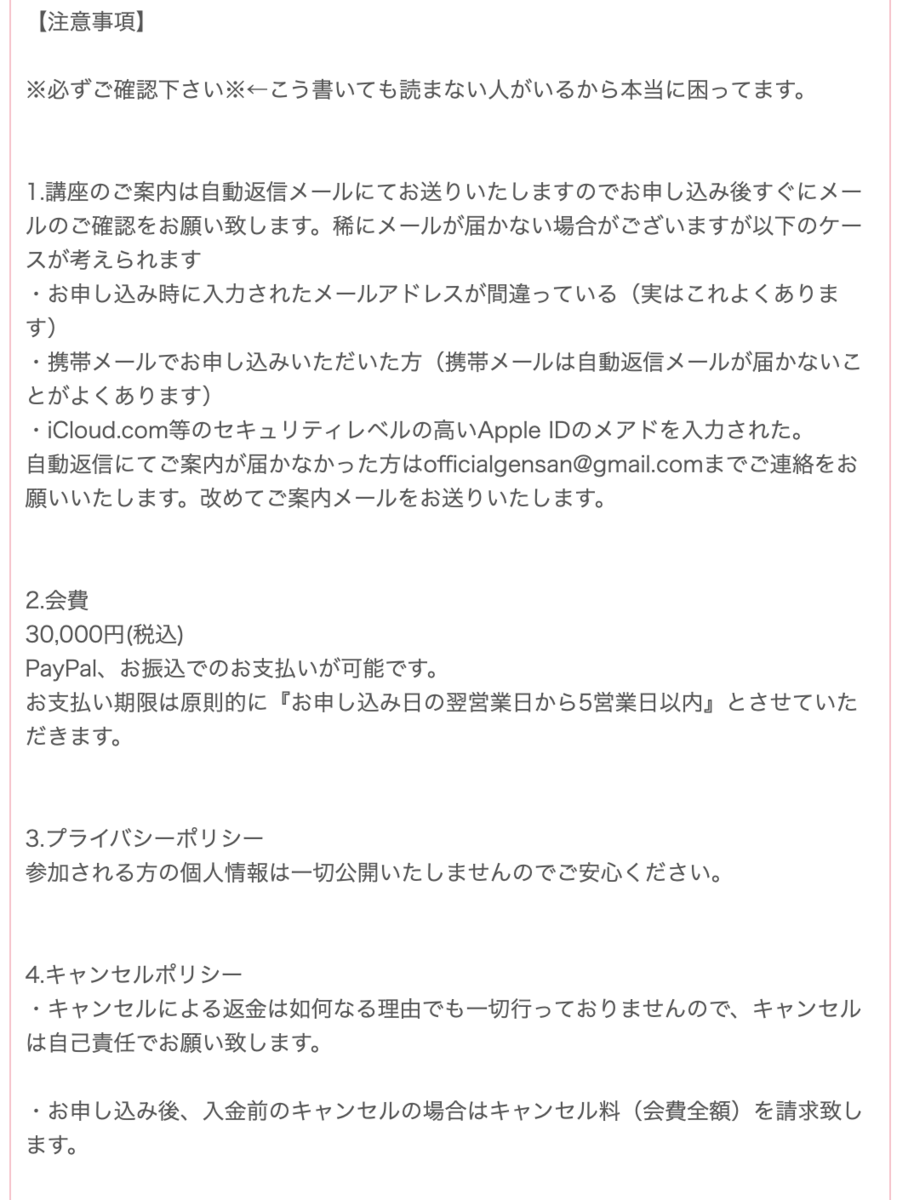 【注意事項】

※必ずご確認下さい※←こう書いても読まない人がいるから本当に困ってます。

1.講座のご案内は自動返信メールにてお送りいたしますのでお申し込み後すぐにメールのご確認をお願い致します。稀にメールが届かない場合がございますが以下のケースが考えられます
・お申し込み時に入力されたメールアドレスが間違っている（実はこれよくあります）
・携帯メールでお申し込みいただいた方（携帯メールは自動返信メールが届かないことがよくあります）
・iCloud.com等のセキュリティレベルの高いApple IDのメアドを入力された。
自動返信にてご案内が届かなかった方はofficialgensan@gmail.comまでご連絡をお願いいたします。改めてご案内メールをお送りいたします。

2.会費
30,000円(税込)
PayPal、お振込でのお支払いが可能です。
お支払い期限は原則的に『お申し込み日の翌営業日から5営業日以内』とさせていただきます。

3.プライバシーポリシー
参加される方の個人情報は一切公開いたしませんのでご安心ください。

4.キャンセルポリシー
・キャンセルによる返金は如何なる理由でも一切行っておりませんので、キャンセルは自己責任でお願い致します。

・お申し込み後、入金前のキャンセルの場合はキャンセル料（会費全額）を請求致します。